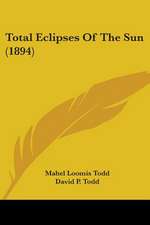 Total Eclipses Of The Sun (1894)

Mabel Loomis Todd
David P. Todd